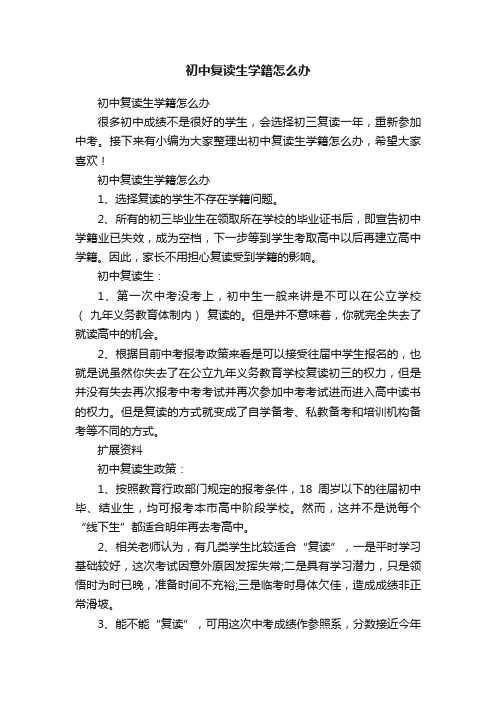 初中复读生学籍怎么办

初中复读生学籍怎么办

很多初中成绩不是很好的学生，会选择初三复读一年，重新参加中考。接下来有小编为大家整理出初中复读生学籍怎么办，希望大家喜欢！

初中复读生学籍怎么办

1、选择复读的学生不存在学籍问题。

2、所有的初三毕业生在领取所在学校的毕业证书后，即宣告初中学籍业已失效，成为空档，下一步等到学生考取高中以后再建立高中学籍。因此，家长不用担心复读受到学籍的影响。

初中复读生：

1、第一次中考没考上，初中生一般来讲是不可以在公立学校（ 九年义务教育体制内） 复读的。但是并不意味着，你就完全失去了就读高中的机会。

2、根据目前中考报考政策来看是可以接受往届中学生报名的，也就是说虽然你失去了在公立九年义务教育学校复读初三的权力，但是并没有失去再次报考中考考试并再次参加中考考试进而进入高中读书的权力。但是复读的方式就变成了自学备考、私教备考和培训机构备考等不同的方式。

扩展资料

初中复读生政策：

1、按照教育行政部门规定的报考条件，18 周岁以下的往届初中毕、结业生，均可报考本市高中阶段学校。然而，这并不是说每个“线下生”都适合明年再去考高中。

2、相关老师认为，有几类学生比较适合“复读”，一是平时学习基础较好，这次考试因意外原因发挥失常;二是具有学习潜力，只是领悟时为时已晚，准备时间不充裕;三是临考时身体欠佳，造成成绩非正常滑坡。

3、能不能“复读”，可用这次中考成绩作参照系，分数接近今年